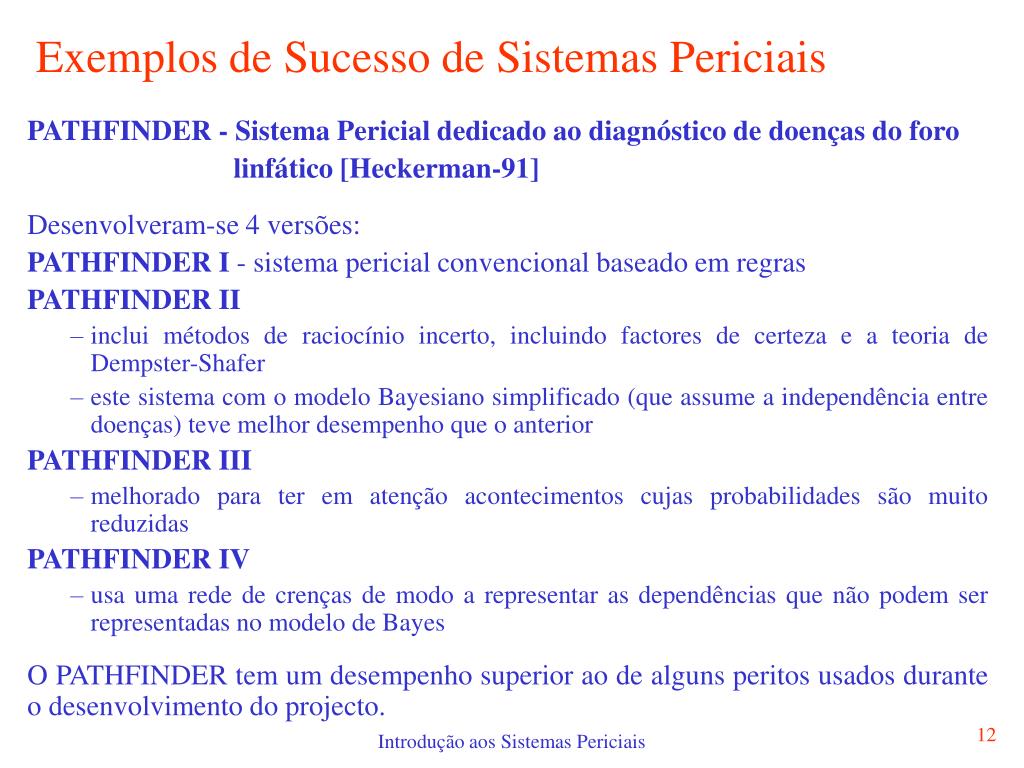 Exemplos de Sucesso de Sistemas Periciais

PATHFINDER - Sistema Pericial dedicado ao diagnóstico de doenças do foro linfático [Heckerman-91]

Desenvolveram-se 4 versões:

PATHFINDER I - sistema pericial convencional baseado em regras

PATHFINDER II

– inclui métodos de raciocínio incerto, incluindo factores de certeza e a teoria de Dempster-Shafer

– este sistema com o modelo Bayesiano simplificado (que assume a independência entre doenças) teve melhor desempenho que o anterior

PATHFINDER III

– melhorado para ter em atenção acontecimentos cujas probabilidades são muito reduzidas

PATHFINDER IV

– usa uma rede de crenças de modo a representar as dependências que não podem ser representadas no modelo de Bayes

O PATHFINDER tem um desempenho superior ao de alguns peritos usados durante o desenvolvimento do projecto.

Introdução aos Sistemas Periciais

12